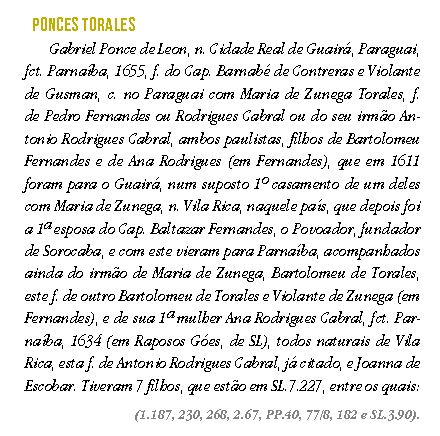 PONCES TORALES

Gabriel Ponce de Leon, n. Cidade Real de Guairá, Paraguai, fct. Parnaíba, 1655, f. do Cap. Barnabé de Contreras e Violante de Gusman, c. no Paraguai com Maria de Zunega Torales, f. de Pedro Fernandes ou Rodrigues Cabral ou do seu irmão Antonio Rodrigues Cabral, ambos paulistas, filhos de Bartolomeu Fernandes e de Ana Rodrigues (em Fernandes), que em 1611 foram para o Guairá, num suposto 1º casamento de um deles com Maria de Zunega, n. Vila Rica, naquele país, que depois foi a 1ª esposa do Cap. Baltazar Fernandes, o Povoador, fundador de Sorocaba, e com este vieram para Parnaíba, acompanhados ainda do irmão de Maria de Zunega, Bartolomeu de Torales, este f. de outro Bartolomeu de Torales e Violante de Zunega (em Fernandes), e de sua 1ª mulher Ana Rodrigues Cabral, fct. Parnaíba, 1634 (em Raposos Góes, de SL), todos naturais de Vila Rica, esta f. de Antonio Rodrigues Cabral, já citado, e Joanna de Escobar. Tiveram 7 filhos, que estão em SL.7.227, entre os quais:

(1.187, 230, 268, 2.67, PP.40, 77/8, 182 e SL.3.90).